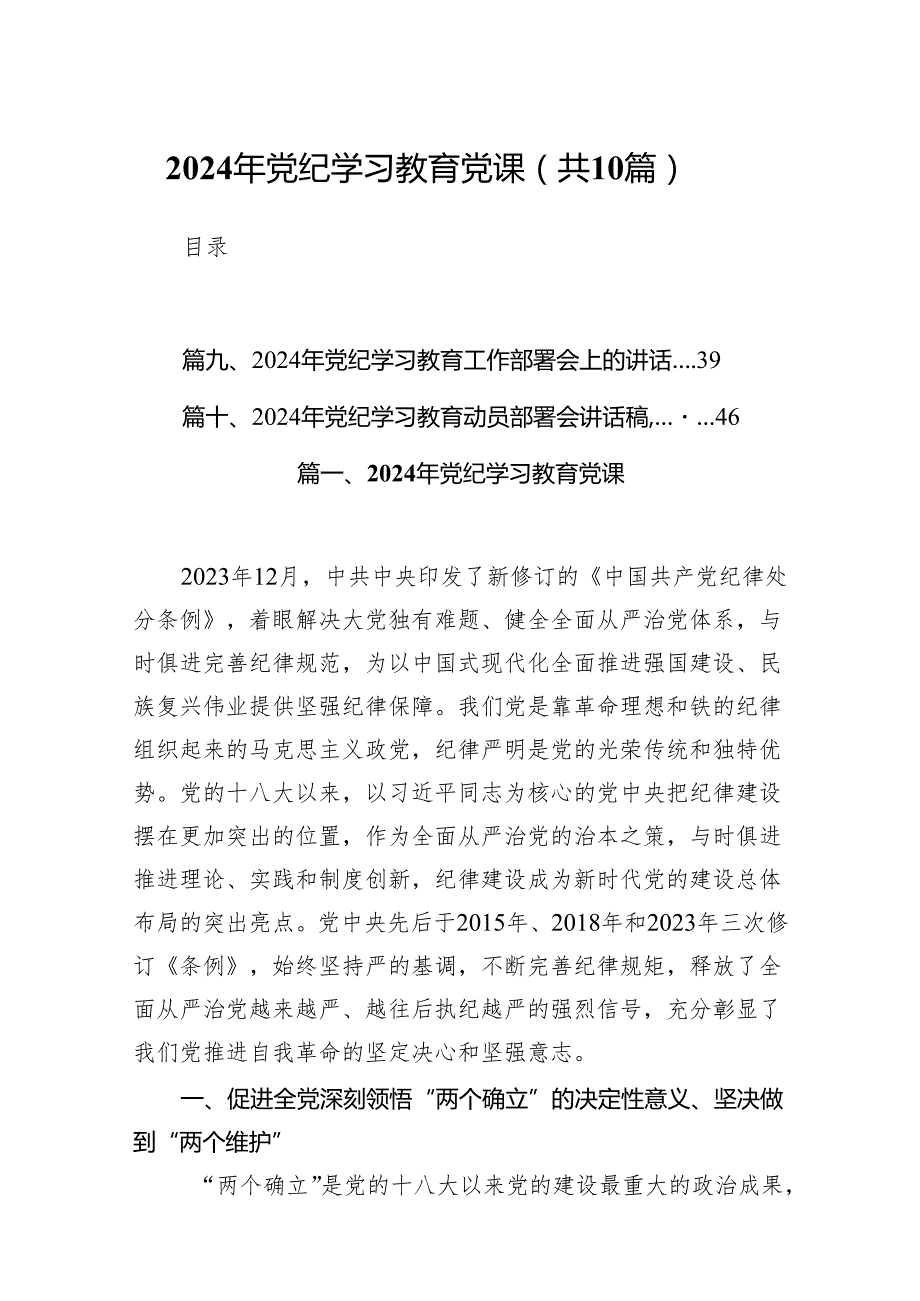 2024年党纪学习教育党课（共10篇）

目录

篇九、2024年党纪学习教育工作部署会上的讲话....39

篇十、2024年党纪学习教育动员部署会讲话稿,...·...46

篇一、2024年党纪学习教育党课

2023年12月，中共中央印发了新修订的《中国共产党纪律处分条例》，着眼解决大党独有难题、健全全面从严治党体系，与时俱进完善纪律规范，为以中国式现代化全面推进强国建设、民族复兴伟业提供坚强纪律保障。我们党是靠革命理想和铁的纪律组织起来的马克思主义政党，纪律严明是党的光荣传统和独特优势。党的十八大以来，以习近平同志为核心的党中央把纪律建设摆在更加突出的位置，作为全面从严治党的治本之策，与时俱进推进理论、实践和制度创新，纪律建设成为新时代党的建设总体布局的突出亮点。党中央先后于2015年、2018年和2023年三次修订《条例》，始终坚持严的基调，不断完善纪律规矩，释放了全面从严治党越来越严、越往后执纪越严的强烈信号，充分彰显了我们党推进自我革命的坚定决心和坚强意志。

一、促进全党深刻领悟“两个确立”的决定性意义、坚决做到“两个维护”

“两个确立”是党的十八大以来党的建设最重大的政治成果，